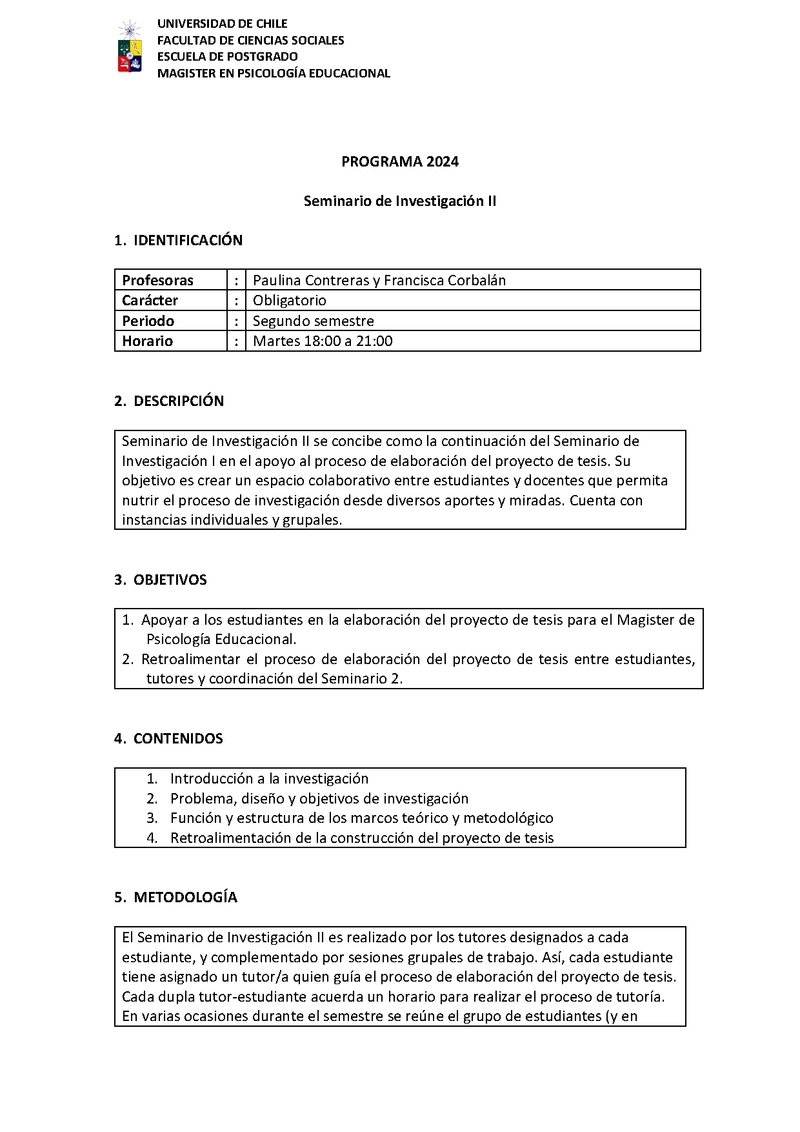 UNIVERSIDAD DE CHILE
FACULTAD DE CIENCIAS SOCIALES
ESCUELA DE POSTGRADO
MAGISTER EN PSICOLOGÍA EDUCACIONAL

PROGRAMA 2024

Seminario de Investigación II

1. IDENTIFICACIÓN

| Profesoras | : | Paulina Contreras y Francisca Corbalán |
|---|---|---|
| Carácter | : | Obligatorio |
| Periodo | : | Segundo semestre |
| Horario | : | Martes 18:00 a 21:00 |

2. DESCRIPCIÓN

Seminario de Investigación II se concibe como la continuación del Seminario de Investigación I en el apoyo al proceso de elaboración del proyecto de tesis. Su objetivo es crear un espacio colaborativo entre estudiantes y docentes que permita nutrir el proceso de investigación desde diversos aportes y miradas. Cuenta con instancias individuales y grupales.

3. OBJETIVOS

1. Apoyar a los estudiantes en la elaboración del proyecto de tesis para el Magister de Psicología Educacional.
2. Retroalimentar el proceso de elaboración del proyecto de tesis entre estudiantes, tutores y coordinación del Seminario 2.

4. CONTENIDOS

1. Introducción a la investigación
2. Problema, diseño y objetivos de investigación
3. Función y estructura de los marcos teórico y metodológico
4. Retroalimentación de la construcción del proyecto de tesis

5. METODOLOGÍA

El Seminario de Investigación II es realizado por los tutores designados a cada estudiante, y complementado por sesiones grupales de trabajo. Así, cada estudiante tiene asignado un tutor/a quien guía el proceso de elaboración del proyecto de tesis. Cada dupla tutor-estudiante acuerda un horario para realizar el proceso de tutoría. En varias ocasiones durante el semestre se reúne el grupo de estudiantes (y en